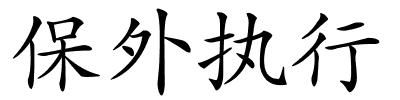 保外执行